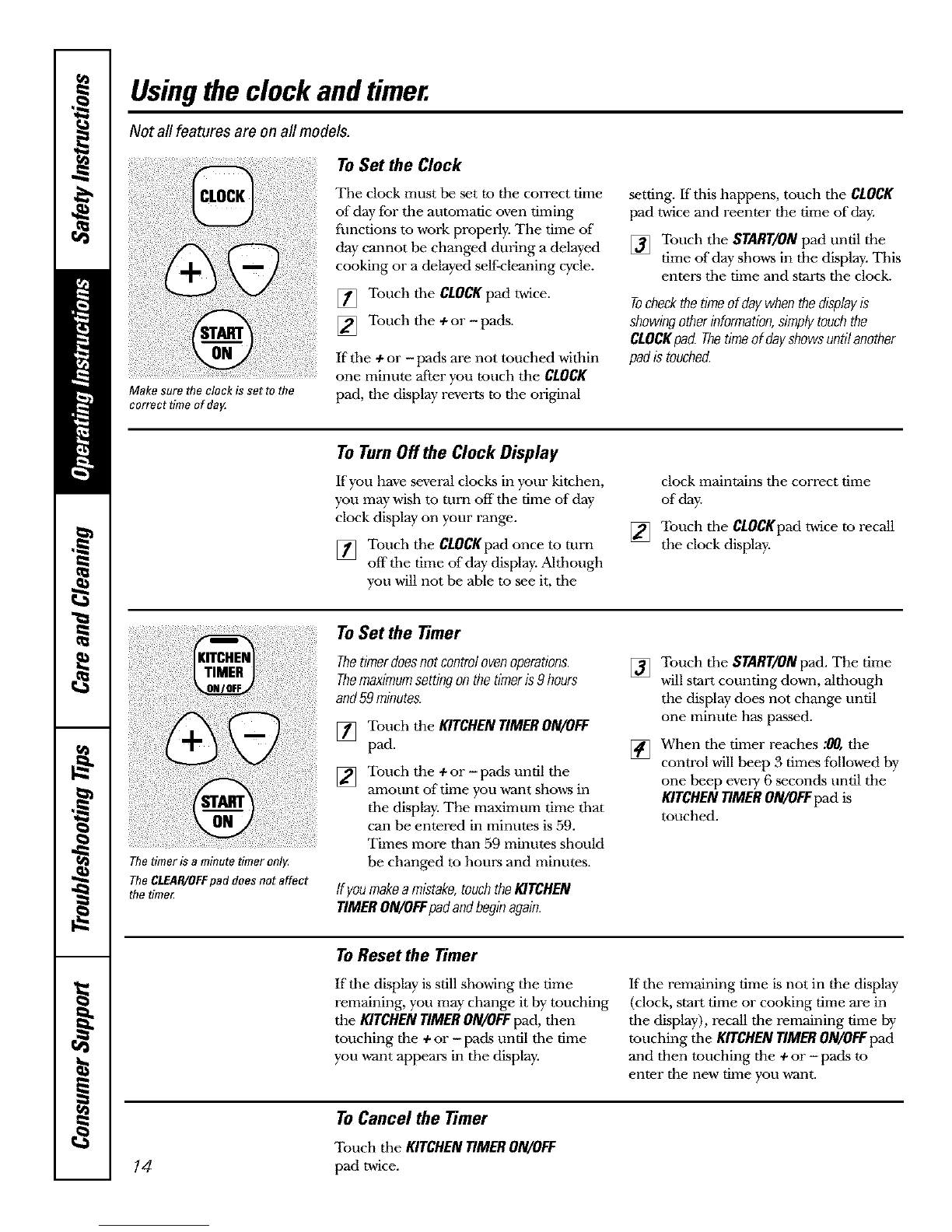 Safety Instructions
Operating Instructions
Care and Cleaning
Troubleshooting Tips
Consumer Support

Using the clock and timer.

Not all features are on all models.

CLOCK
+
−
START ON

Make sure the clock is set to the correct time of day.

To Set the Clock

The clock must be set to the correct time of day for the automatic oven timing functions to work properly. The time of day cannot be changed during a delayed cooking or a delayed self-cleaning cycle.

1 Touch the CLOCK pad twice.

2 Touch the + or − pads.

If the + or − pads are not touched within one minute after you touch the CLOCK pad, the display reverts to the original setting. If this happens, touch the CLOCK pad twice and reenter the time of day.

3 Touch the START/ON pad until the time of day shows in the display. This enters the time and starts the clock.

To check the time of day when the display is showing other information, simply touch the CLOCK pad. The time of day shows until another pad is touched.

To Turn Off the Clock Display

If you have several clocks in your kitchen, you may wish to turn off the time of day clock display on your range.

1 Touch the CLOCK pad once to turn off the time of day display. Although you will not be able to see it, the clock maintains the correct time of day.

2 Touch the CLOCK pad twice to recall the clock display.

KITCHEN TIMER ON/OFF
+
−
START ON

The timer is a minute timer only.
The CLEAR/OFF pad does not affect the timer.

To Set the Timer

The timer does not control oven operations. The maximum setting on the timer is 9 hours and 59 minutes.

1 Touch the KITCHEN TIMER ON/OFF pad.

2 Touch the + or − pads until the amount of time you want shows in the display. The maximum time that can be entered in minutes is 59. Times more than 59 minutes should be changed to hours and minutes.

If you make a mistake, touch the KITCHEN TIMER ON/OFF pad and begin again.

3 Touch the START/ON pad. The time will start counting down, although the display does not change until one minute has passed.

4 When the timer reaches :00, the control will beep 3 times followed by one beep every 6 seconds until the KITCHEN TIMER ON/OFF pad is touched.

To Reset the Timer

If the display is still showing the time remaining, you may change it by touching the KITCHEN TIMER ON/OFF pad, then touching the + or − pads until the time you want appears in the display.

If the remaining time is not in the display (clock, start time or cooking time are in the display), recall the remaining time by touching the KITCHEN TIMER ON/OFF pad and then touching the + or − pads to enter the new time you want.

To Cancel the Timer

Touch the KITCHEN TIMER ON/OFF pad twice.

14